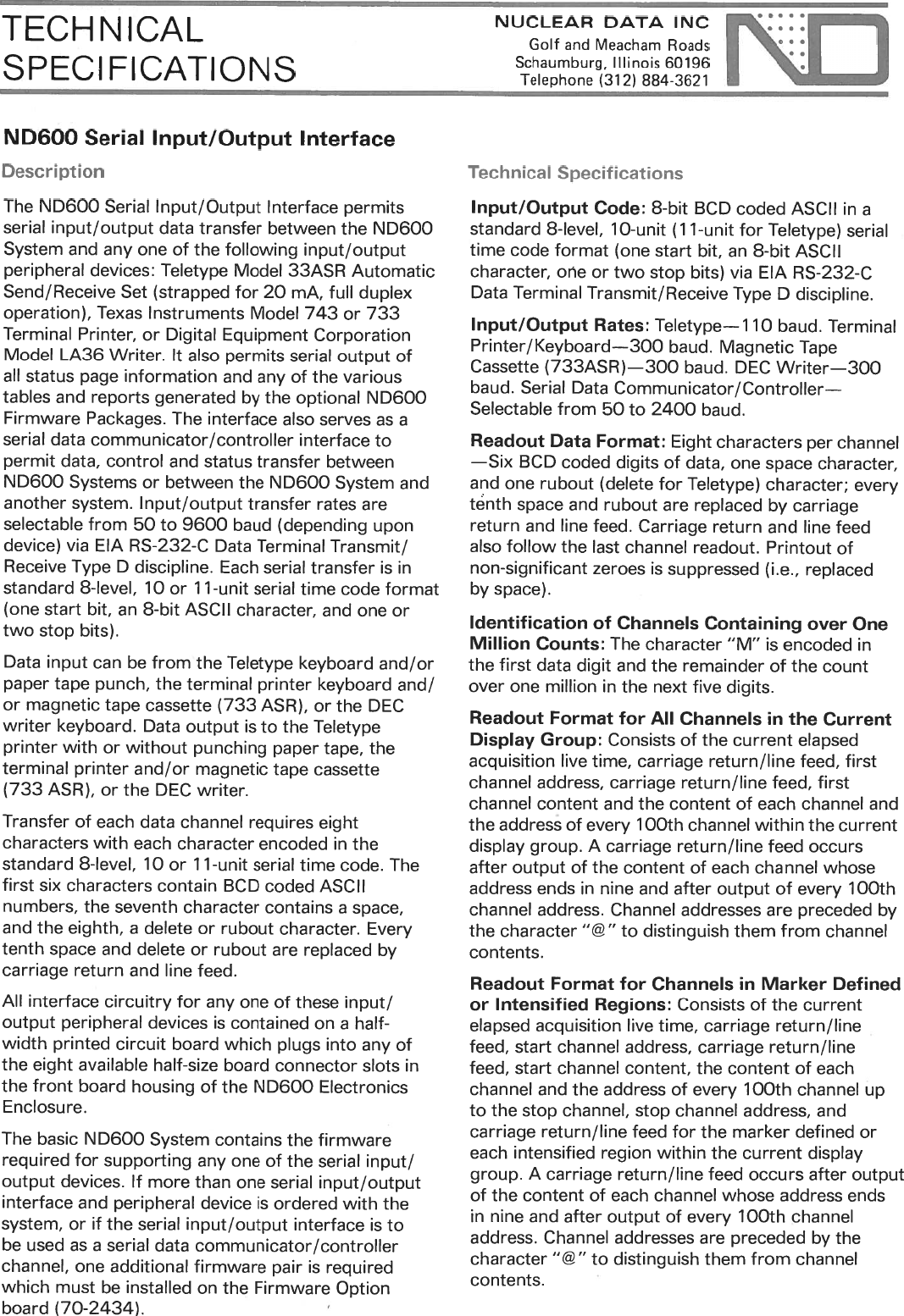 TECHNICAL SPECIFICATIONS

NUCLEAR DATA INC
Golf and Meacham Roads
Schaumburg, Illinois 60196
Telephone (312) 884-3621

ND

ND600 Serial Input/Output Interface

Description

The ND600 Serial Input/Output Interface permits serial input/output data transfer between the ND600 System and any one of the following input/output peripheral devices: Teletype Model 33ASR Automatic Send/Receive Set (strapped for 20 mA, full duplex operation), Texas Instruments Model 743 or 733 Terminal Printer, or Digital Equipment Corporation Model LA36 Writer. It also permits serial output of all status page information and any of the various tables and reports generated by the optional ND600 Firmware Packages. The interface also serves as a serial data communicator/controller interface to permit data, control and status transfer between ND600 Systems or between the ND600 System and another system. Input/output transfer rates are selectable from 50 to 9600 baud (depending upon device) via EIA RS-232-C Data Terminal Transmit/Receive Type D discipline. Each serial transfer is in standard 8-level, 10 or 11-unit serial time code format (one start bit, an 8-bit ASCII character, and one or two stop bits).

Data input can be from the Teletype keyboard and/or paper tape punch, the terminal printer keyboard and/or magnetic tape cassette (733 ASR), or the DEC writer keyboard. Data output is to the Teletype printer with or without punching paper tape, the terminal printer and/or magnetic tape cassette (733 ASR), or the DEC writer.

Transfer of each data channel requires eight characters with each character encoded in the standard 8-level, 10 or 11-unit serial time code. The first six characters contain BCD coded ASCII numbers, the seventh character contains a space, and the eighth, a delete or rubout character. Every tenth space and delete or rubout are replaced by carriage return and line feed.

All interface circuitry for any one of these input/output peripheral devices is contained on a half-width printed circuit board which plugs into any of the eight available half-size board connector slots in the front board housing of the ND600 Electronics Enclosure.

The basic ND600 System contains the firmware required for supporting any one of the serial input/output devices. If more than one serial input/output interface and peripheral device is ordered with the system, or if the serial input/output interface is to be used as a serial data communicator/controller channel, one additional firmware pair is required which must be installed on the Firmware Option board (70-2434).

Technical Specifications

Input/Output Code: 8-bit BCD coded ASCII in a standard 8-level, 10-unit (11-unit for Teletype) serial time code format (one start bit, an 8-bit ASCII character, one or two stop bits) via EIA RS-232-C Data Terminal Transmit/Receive Type D discipline.

Input/Output Rates: Teletype—110 baud. Terminal Printer/Keyboard—300 baud. Magnetic Tape Cassette (733ASR)—300 baud. DEC Writer—300 baud. Serial Data Communicator/Controller—Selectable from 50 to 2400 baud.

Readout Data Format: Eight characters per channel—Six BCD coded digits of data, one space character, and one rubout (delete for Teletype) character; every tenth space and rubout are replaced by carriage return and line feed. Carriage return and line feed also follow the last channel readout. Printout of non-significant zeroes is suppressed (i.e., replaced by space).

Identification of Channels Containing over One Million Counts: The character "M" is encoded in the first data digit and the remainder of the count over one million in the next five digits.

Readout Format for All Channels in the Current Display Group: Consists of the current elapsed acquisition live time, carriage return/line feed, first channel address, carriage return/line feed, first channel content and the content of each channel and the address of every 100th channel within the current display group. A carriage return/line feed occurs after output of the content of each channel whose address ends in nine and after output of every 100th channel address. Channel addresses are preceded by the character "@" to distinguish them from channel contents.

Readout Format for Channels in Marker Defined or Intensified Regions: Consists of the current elapsed acquisition live time, carriage return/line feed, start channel address, carriage return/line feed, start channel content, the content of each channel and the address of every 100th channel up to the stop channel, stop channel address, and carriage return/line feed for the marker defined or each intensified region within the current display group. A carriage return/line feed occurs after output of the content of each channel whose address ends in nine and after output of every 100th channel address. Channel addresses are preceded by the character "@" to distinguish them from channel contents.